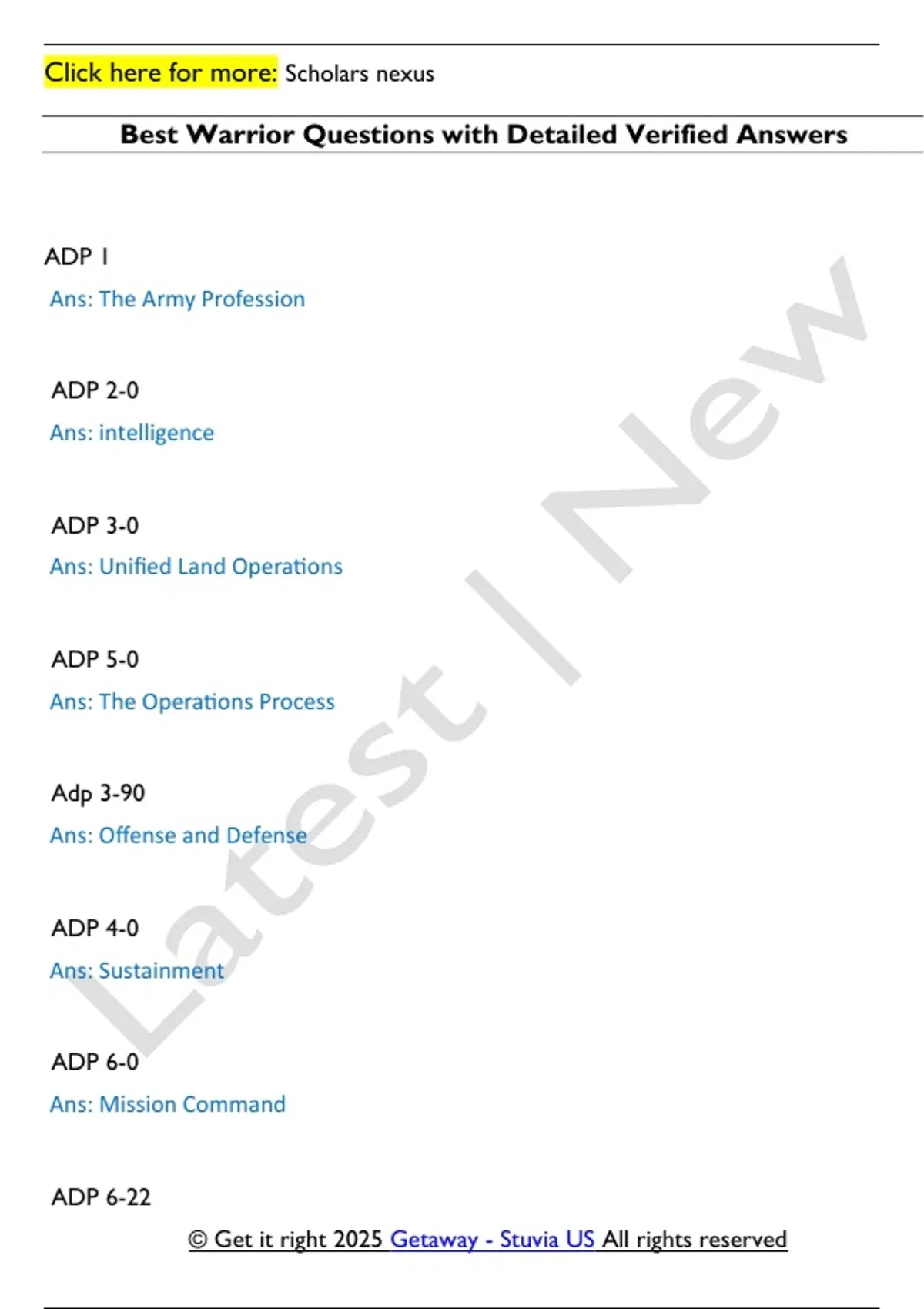 Click here for more: Scholars nexus

Best Warrior Questions with Detailed Verified Answers

ADP 1

Ans: The Army Profession

ADP 2-0

Ans: intelligence

ADP 3-0

Ans: Unified Land Operations

ADP 5-0

Ans: The Operations Process

Adp 3-90

Ans: Offense and Defense

ADP 4-0

Ans: Sustainment

ADP 6-0

Ans: Mission Command

ADP 6-22

© Get it right 2025 Getaway - Stuvia US All rights reserved

Latest | New